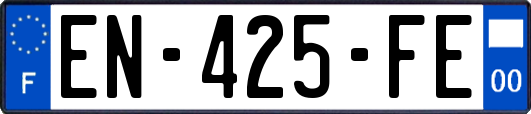 F

EN-425-FE

00